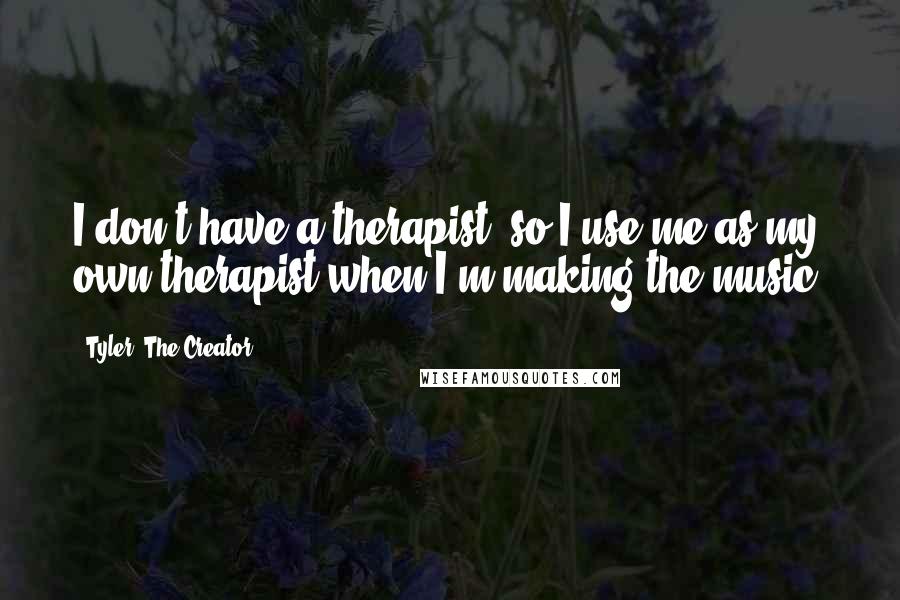 I don't have a therapist, so I use me as my own therapist when I'm making the music.

Tyler, The Creator

WISEFAMOUSQUOTES.COM